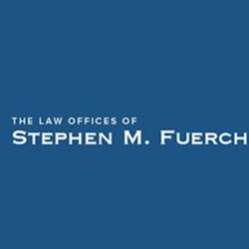 THE LAW OFFICES OF
STEPHEN M. FUERCH